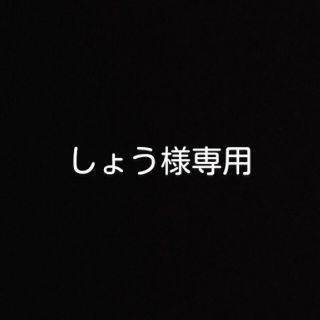 しょう様専用